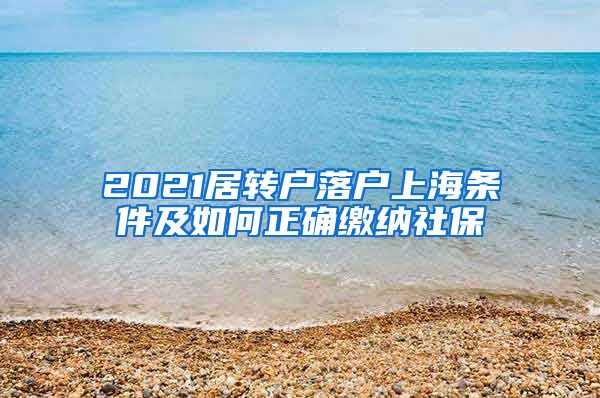 2021居转户落户上海条件及如何正确缴纳社保